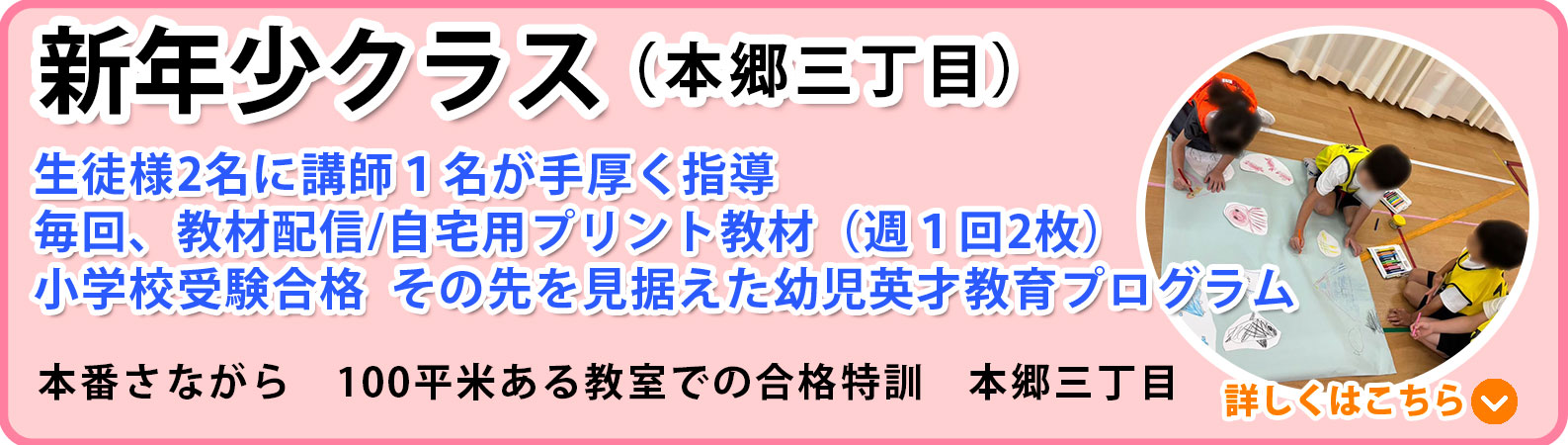 新年少クラス（本郷三丁目）

生徒様2名に講師１名が手厚く指導
毎回、教材配信/自宅用プリント教材（週１回2枚）
小学校受験合格 その先を見据えた幼児英才教育プログラム

本番さながら　100平米ある教室での合格特訓　本郷三丁目

詳しくはこちら